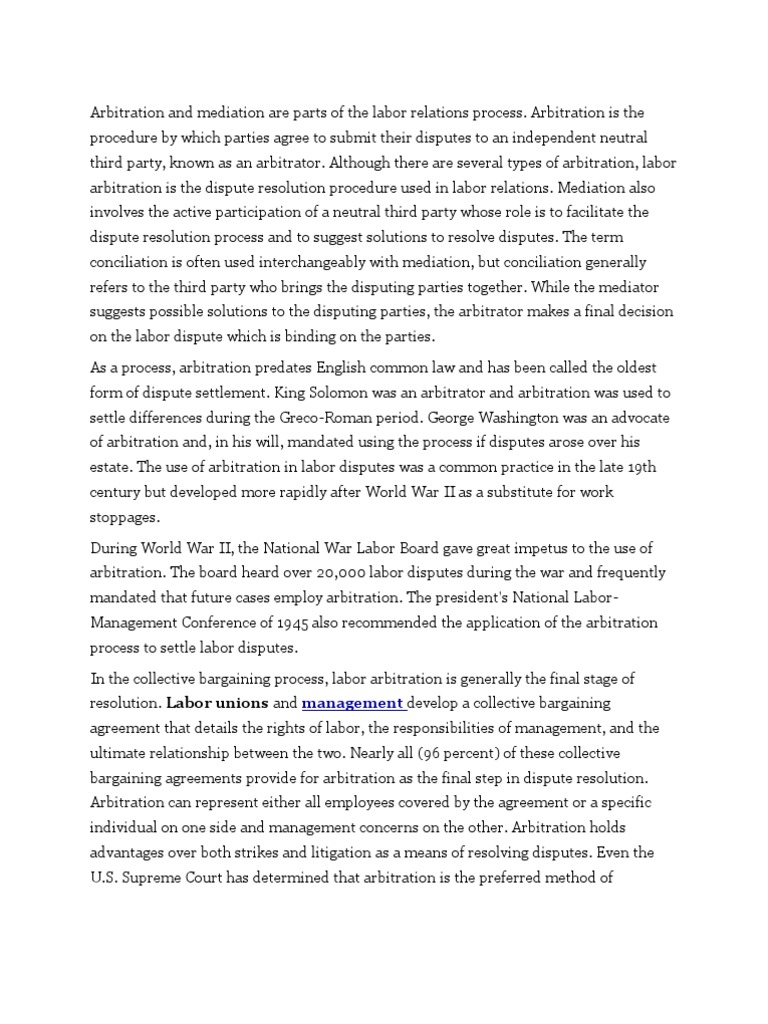 Arbitration and mediation are parts of the labor relations process. Arbitration is the procedure by which parties agree to submit their disputes to an independent neutral third party, known as an arbitrator. Although there are several types of arbitration, labor arbitration is the dispute resolution procedure used in labor relations. Mediation also involves the active participation of a neutral third party whose role is to facilitate the dispute resolution process and to suggest solutions to resolve disputes. The term conciliation is often used interchangeably with mediation, but conciliation generally refers to the third party who brings the disputing parties together. While the mediator suggests possible solutions to the disputing parties, the arbitrator makes a final decision on the labor dispute which is binding on the parties.

As a process, arbitration predates English common law and has been called the oldest form of dispute settlement. King Solomon was an arbitrator and arbitration was used to settle differences during the Greco-Roman period. George Washington was an advocate of arbitration and, in his will, mandated using the process if disputes arose over his estate. The use of arbitration in labor disputes was a common practice in the late 19th century but developed more rapidly after World War II as a substitute for work stoppages.

During World War II, the National War Labor Board gave great impetus to the use of arbitration. The board heard over 20,000 labor disputes during the war and frequently mandated that future cases employ arbitration. The president's National Labor-Management Conference of 1945 also recommended the application of the arbitration process to settle labor disputes.

In the collective bargaining process, labor arbitration is generally the final stage of resolution. Labor unions and management develop a collective bargaining agreement that details the rights of labor, the responsibilities of management, and the ultimate relationship between the two. Nearly all (96 percent) of these collective bargaining agreements provide for arbitration as the final step in dispute resolution. Arbitration can represent either all employees covered by the agreement or a specific individual on one side and management concerns on the other. Arbitration holds advantages over both strikes and litigation as a means of resolving disputes. Even the U.S. Supreme Court has determined that arbitration is the preferred method of